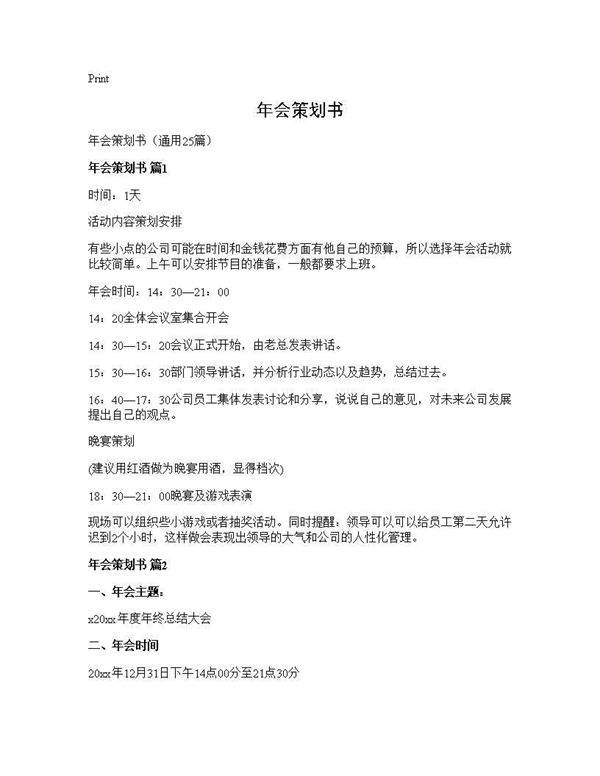 Print

年会策划书

年会策划书（通用25篇）

年会策划书 篇1

时间：1天

活动内容策划安排

有些小点的公司可能在时间和金钱花费方面有他自己的预算，所以选择年会活动就比较简单。上午可以安排节目的准备，一般都要求上班。

年会时间：14：30—21：00

14：20全体会议室集合开会

14：30—15：20会议正式开始，由老总发表讲话。

15：30—16：30部门领导讲话，并分析行业动态以及趋势，总结过去。

16：40—17：30公司员工集体发表讨论和分享，说说自己的意见，对未来公司发展提出自己的观点。

晚宴策划

(建议用红酒做为晚宴用酒，显得档次)

18：30—21：00晚宴及游戏表演

现场可以组织些小游戏或者抽奖活动。同时提醒：领导可以可以给员工第二天允许迟到2个小时，这样做会表现出领导的大气和公司的人性化管理。

年会策划书 篇2

一、年会主题：

x20xx年度年终总结大会

二、年会时间

20xx年12月31日下午14点00分至21点30分